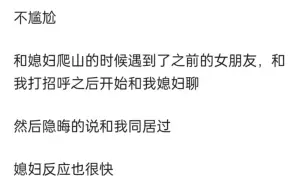 不尴尬

和媳妇爬山的时候遇到了之前的女朋友，和我打招呼之后开始和我媳妇聊

然后隐晦的说和我同居过

媳妇反应也很快